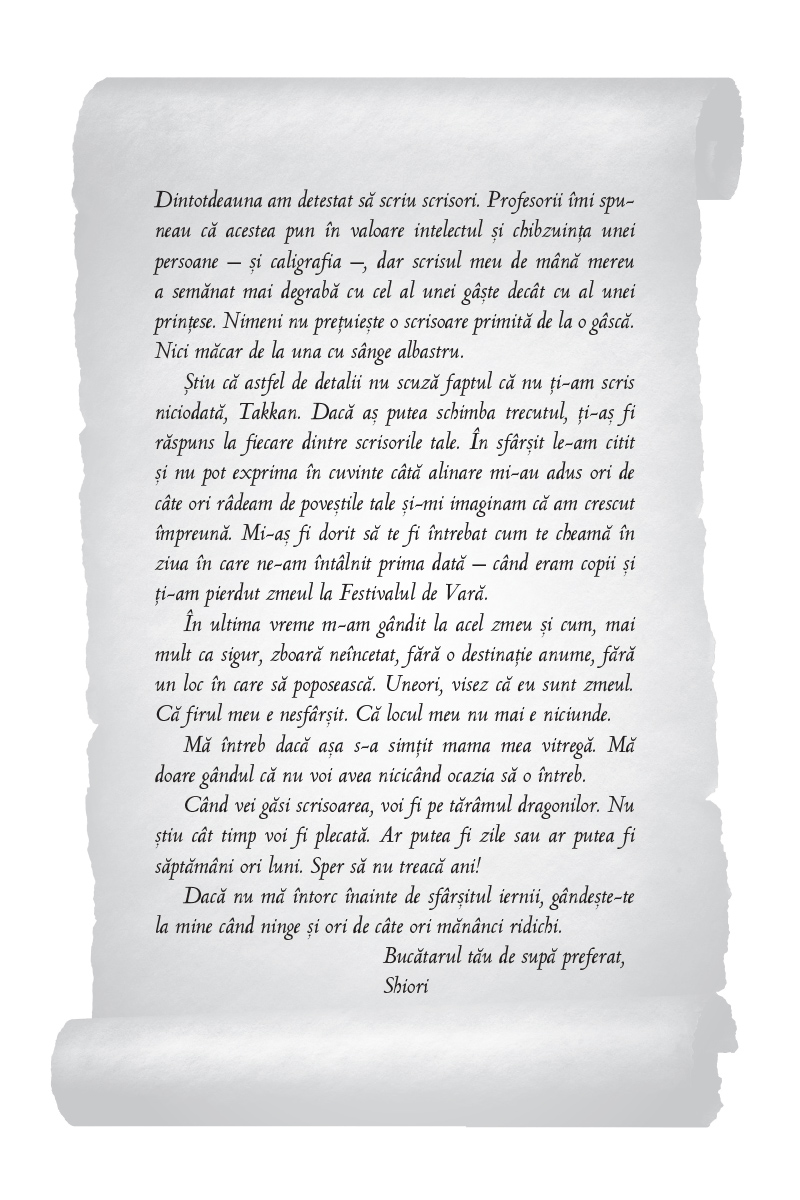 Dintotdeauna am detestat să scriu scrisori. Profesorii îmi spuneau că acestea pun în valoare intelectul și chibzuința unei persoane — și caligrafia —, dar scrisul meu de mână mereu a semănat mai degrabă cu cel al unei gâște decât cu al unei prințese. Nimeni nu prețuiește o scrisoare primită de la o gâscă. Nici măcar de la una cu sânge albastru.

Știu că astfel de detalii nu scuză faptul că nu ți-am scris niciodată, Takkan. Dacă aș putea schimba trecutul, ți-aș fi răspuns la fiecare dintre scrisorile tale. În sfârșit le-am citit și nu pot exprima în cuvinte câtă alinare mi-au adus ori de câte ori râdeam de poveștile tale și-mi imaginam că am crescut împreună. Mi-aș fi dorit să te fi întrebat cum te cheamă în ziua în care ne-am întâlnit prima dată — când eram copii și ți-am pierdut zmeul la Festivalul de Vară.

În ultima vreme m-am gândit la acel zmeu și cum, mai mult ca sigur, zboară neîncetat, fără o destinație anume, fără un loc în care să poposească. Uneori, visez că eu sunt zmeul. Că firul meu e nesfârșit. Că locul meu nu mai e niciunde.

Mă întreb dacă așa s-a simțit mama mea vitregă. Mă doare gândul că nu voi avea nicicând ocazia să o întreb.

Când vei găsi scrisoarea, voi fi pe tărâmul dragonilor. Nu știu cât timp voi fi plecată. Ar putea fi zile sau ar putea fi săptămâni ori luni. Sper să nu treacă ani!

Dacă nu mă întorc înainte de sfârșitul iernii, gândește-te la mine când ninge și ori de câte ori mănânci ridichi.

Bucătarul tău de supă preferat,
Shiori